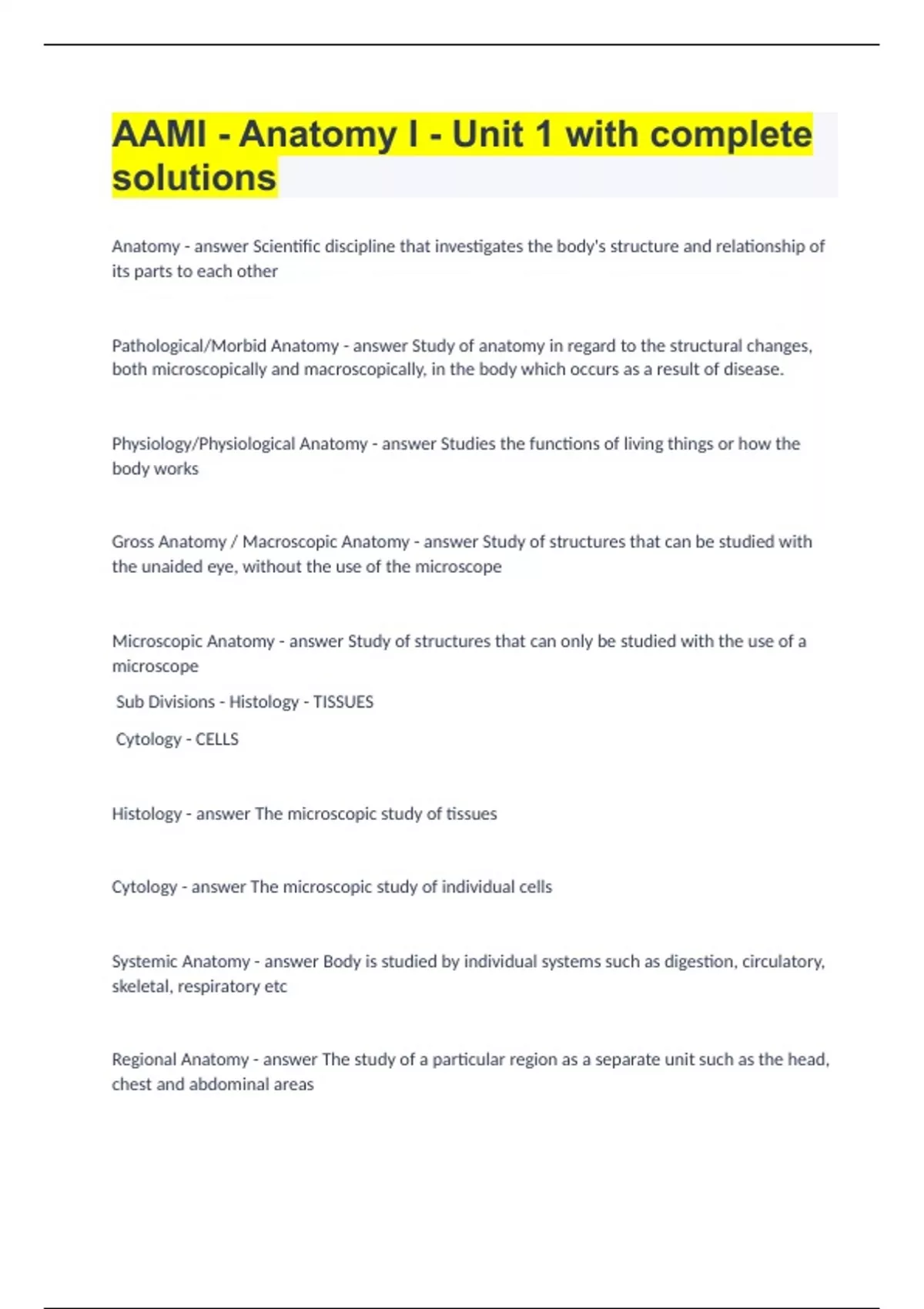 AAMI - Anatomy I - Unit 1 with complete solutions

Anatomy - answer Scientific discipline that investigates the body's structure and relationship of its parts to each other

Pathological/Morbid Anatomy - answer Study of anatomy in regard to the structural changes, both microscopically and macroscopically, in the body which occurs as a result of disease.

Physiology/Physiological Anatomy - answer Studies the functions of living things or how the body works

Gross Anatomy / Macroscopic Anatomy - answer Study of structures that can be studied with the unaided eye, without the use of the microscope

Microscopic Anatomy - answer Study of structures that can only be studied with the use of a microscope

Sub Divisions - Histology - TISSUES

Cytology - CELLS

Histology - answer The microscopic study of tissues

Cytology - answer The microscopic study of individual cells

Systemic Anatomy - answer Body is studied by individual systems such as digestion, circulatory, skeletal, respiratory etc

Regional Anatomy - answer The study of a particular region as a separate unit such as the head, chest and abdominal areas